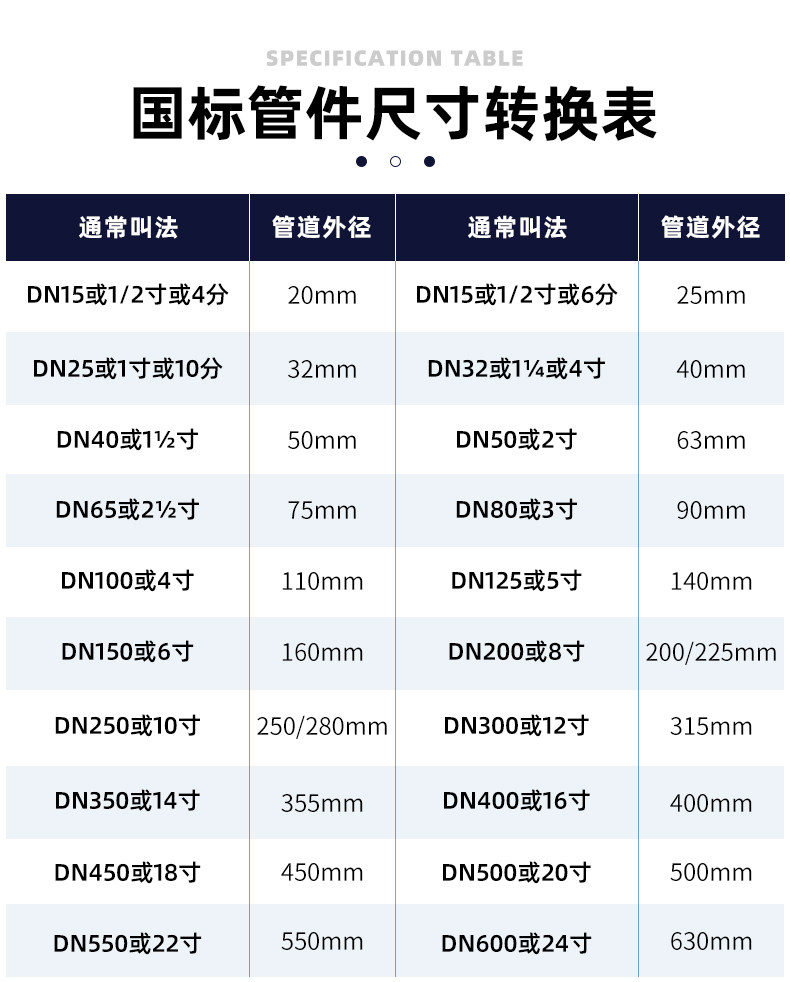 SPECIFICATION TABLE

国标管件尺寸转换表

| 通常叫法 | 管道外径 | 通常叫法 | 管道外径 |
|---|---|---|---|
| DN15或1/2寸或4分 | 20mm | DN15或1/2寸或6分 | 25mm |
| DN25或1寸或10分 | 32mm | DN32或1¼或4寸 | 40mm |
| DN40或1½寸 | 50mm | DN50或2寸 | 63mm |
| DN65或2½寸 | 75mm | DN80或3寸 | 90mm |
| DN100或4寸 | 110mm | DN125或5寸 | 140mm |
| DN150或6寸 | 160mm | DN200或8寸 | 200/225mm |
| DN250或10寸 | 250/280mm | DN300或12寸 | 315mm |
| DN350或14寸 | 355mm | DN400或16寸 | 400mm |
| DN450或18寸 | 450mm | DN500或20寸 | 500mm |
| DN550或22寸 | 550mm | DN600或24寸 | 630mm |